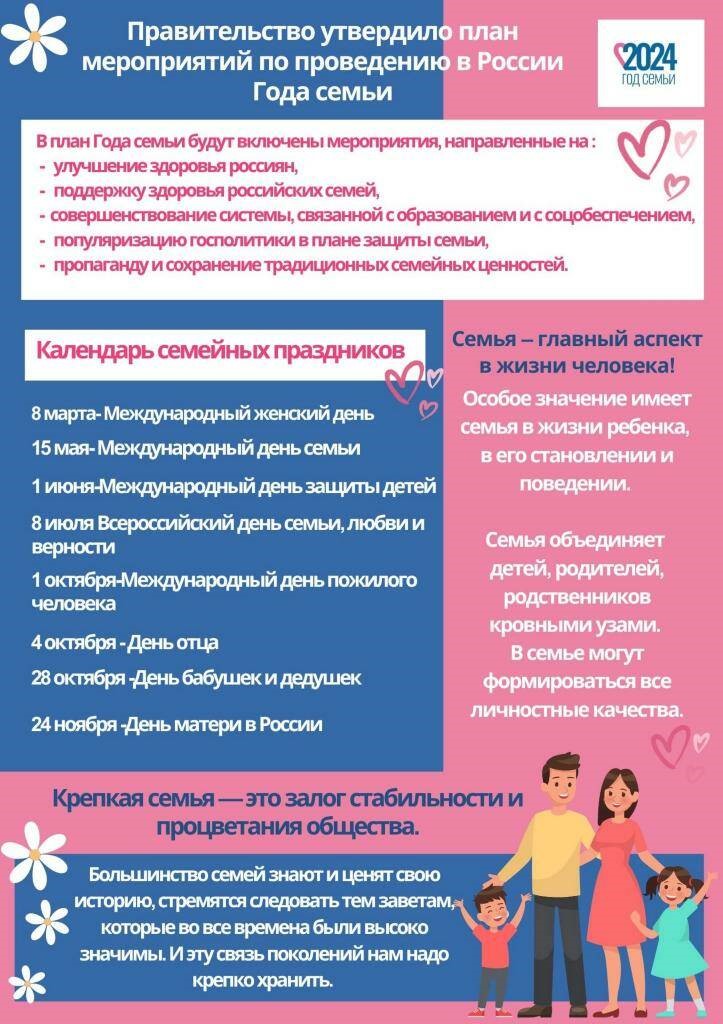 Правительство утвердило план мероприятий по проведению в России Года семьи

2024
ГОД СЕМЬИ

В план Года семьи будут включены мероприятия, направленные на :
- улучшение здоровья россиян,
- поддержку здоровья российских семей,
- совершенствование системы, связанной с образованием и с соцобеспечением,
- популяризацию госполитики в плане защиты семьи,
- пропаганду и сохранение традиционных семейных ценностей.

Календарь семейных праздников

8 марта- Международный женский день
15 мая- Международный день семьи
1 июня-Международный день защиты детей
8 июля Всероссийский день семьи, любви и верности
1 октября-Международный день пожилого человека
4 октября - День отца
28 октября -День бабушек и дедушек
24 ноября -День матери в России

Семья – главный аспект в жизни человека!
Особое значение имеет семья в жизни ребенка, в его становлении и поведении.

Семья объединяет детей, родителей, родственников кровными узами. В семье могут формироваться все личностные качества.

Крепкая семья — это залог стабильности и процветания общества.

Большинство семей знают и ценят свою историю, стремятся следовать тем заветам, которые во все времена были высоко значимы. И эту связь поколений нам надо крепко хранить.